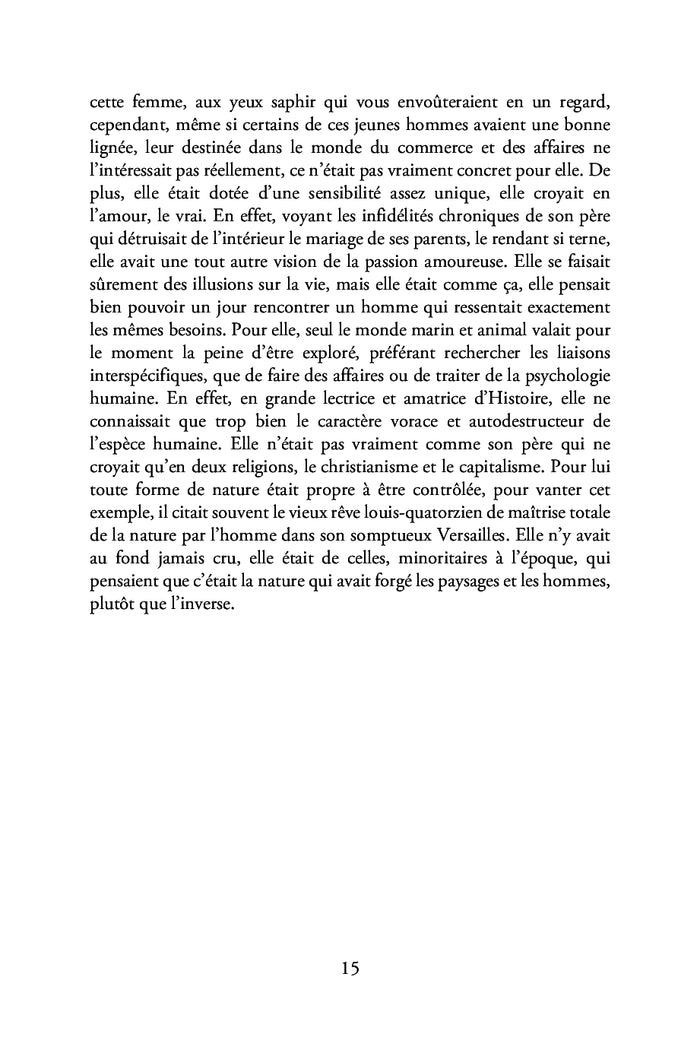 cette femme, aux yeux saphir qui vous envoûteraient en un regard, cependant, même si certains de ces jeunes hommes avaient une bonne lignée, leur destinée dans le monde du commerce et des affaires ne l'intéressait pas réellement, ce n'était pas vraiment concret pour elle. De plus, elle était dotée d'une sensibilité assez unique, elle croyait en l'amour, le vrai. En effet, voyant les infidélités chroniques de son père qui détruisait de l'intérieur le mariage de ses parents, le rendant si terne, elle avait une tout autre vision de la passion amoureuse. Elle se faisait sûrement des illusions sur la vie, mais elle était comme ça, elle pensait bien pouvoir un jour rencontrer un homme qui ressentait exactement les mêmes besoins. Pour elle, seul le monde marin et animal valait pour le moment la peine d'être exploré, préférant rechercher les liaisons interspécifiques, que de faire des affaires ou de traiter de la psychologie humaine. En effet, en grande lectrice et amatrice d'Histoire, elle ne connaissait que trop bien le caractère vorace et autodestructeur de l'espèce humaine. Elle n'était pas vraiment comme son père qui ne croyait qu'en deux religions, le christianisme et le capitalisme. Pour lui toute forme de nature était propre à être contrôlée, pour vanter cet exemple, il citait souvent le vieux rêve louis-quatorzien de maîtrise totale de la nature par l'homme dans son somptueux Versailles. Elle n'y avait au fond jamais cru, elle était de celles, minoritaires à l'époque, qui pensaient que c'était la nature qui avait forgé les paysages et les hommes, plutôt que l'inverse.

15